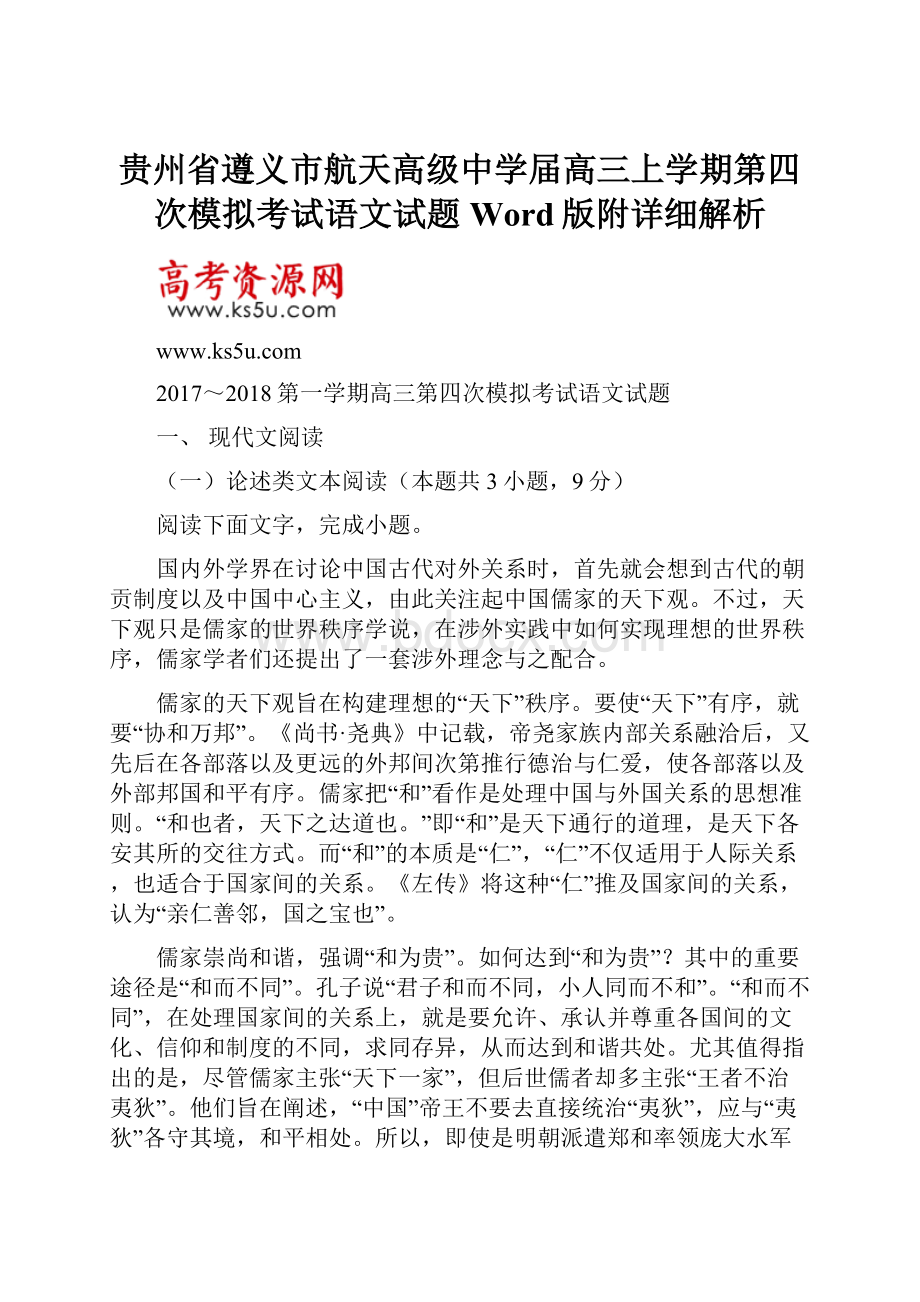 贵州省遵义市航天高级中学届高三上学期第四次模拟考试语文试题 Word 版附详细解析

高考资源网
www.ks5u.com

www.ks5u.com

2017～2018 第一学期高三第四次模拟考试语文试题

一、 现代文阅读

（一）论述类文本阅读（本题共 3 小题，9 分）

阅读下面文字，完成小题。

国内外学界在讨论中国古代对外关系时，首先就会想到古代的朝贡制度以及中国中心主义，由此关注起中国儒家的天下观。不过，天下观只是儒家的世界秩序学说，在涉外实践中如何实现理想的世界秩序，儒家学者们还提出了一套涉外理念与之配合。

儒家的天下观旨在构建理想的“天下”秩序。要使“天下”有序，就要“协和万邦”。《尚书·尧典》中记载，帝尧家族内部关系融洽后，又先后在各部落以及更远的外邦间次第推行德治与仁爱，使各部落以及外部邦国和平有序。儒家把“和”看作是处理中国与外国关系的思想准则。“和也者，天下之达道也。”即“和”是天下通行的道理，是天下各安其所的交往方式。而“和”的本质是“仁”，“仁”不仅适用于人际关系，也适合于国家间的关系。《左传》将这种“仁”推及国家间的关系，认为“亲仁善邻，国之宝也”。

儒家崇尚和谐，强调“和为贵”。如何达到“和为贵”？其中的重要途径是“和而不同”。孔子说“君子和而不同，小人同而不和”。“和而不同”，在处理国家间的关系上，就是要允许、承认并尊重各国间的文化、信仰和制度的不同，求同存异，从而达到和谐共处。尤其值得指出的是，尽管儒家主张“天下一家”，但后世儒者却多主张“王者不治夷狄”。他们旨在阐述，“中国”帝王不要去直接统治“夷狄”，应与“夷狄”各守其境，和平相处。所以，即使是明朝派遣郑和率领庞大水军